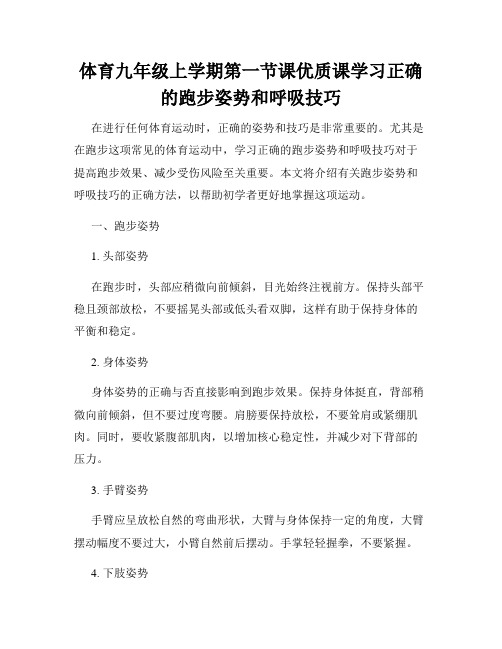 体育九年级上学期第一节课优质课学习正确的跑步姿势和呼吸技巧

在进行任何体育运动时，正确的姿势和技巧是非常重要的。尤其是在跑步这项常见的体育运动中，学习正确的跑步姿势和呼吸技巧对于提高跑步效果、减少受伤风险至关重要。本文将介绍有关跑步姿势和呼吸技巧的正确方法，以帮助初学者更好地掌握这项运动。

一、跑步姿势

1. 头部姿势

在跑步时，头部应稍微向前倾斜，目光始终注视前方。保持头部平稳且颈部放松，不要摇晃头部或低头看双脚，这样有助于保持身体的平衡和稳定。

2. 身体姿势

身体姿势的正确与否直接影响到跑步效果。保持身体挺直，背部稍微向前倾斜，但不要过度弯腰。肩膀要保持放松，不要耸肩或紧绷肌肉。同时，要收紧腹部肌肉，以增加核心稳定性，并减少对下背部的压力。

3. 手臂姿势

手臂应呈放松自然的弯曲形状，大臂与身体保持一定的角度，大臂摆动幅度不要过大，小臂自然前后摆动。手掌轻轻握拳，不要紧握。

4. 下肢姿势